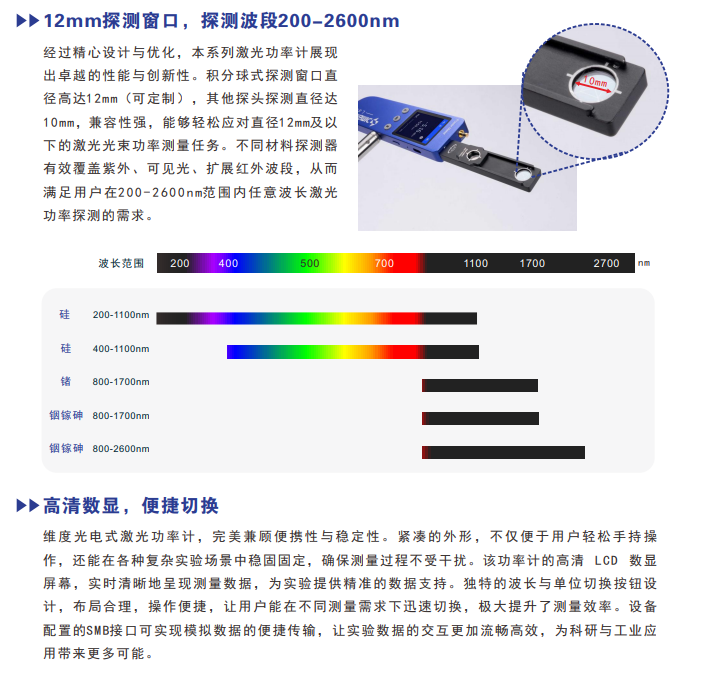 ▶▶12mm探测窗口，探测波段200-2600nm

经过精心设计与优化，本系列激光功率计展现出卓越的性能与创新性。积分球式探测窗口直径高达12mm（可定制），其他探头探测直径达10mm，兼容性强，能够轻松应对直径12mm及以下的激光光束功率测量任务。不同材料探测器有效覆盖紫外、可见光、扩展红外波段，从而满足用户在200-2600nm范围内任意波长激光功率探测的需求。

10mm

波长范围 200 400 500 700 1100 1700 2700 nm

硅 200-1100nm

硅 400-1100nm

锗 800-1700nm

铟镓砷 800-1700nm

铟镓砷 800-2600nm

▶▶高清数显，便捷切换

维度光电式激光功率计，完美兼顾便携性与稳定性。紧凑的外形，不仅便于用户轻松手持操作，还能在各种复杂实验场景中稳固固定，确保测量过程不受干扰。该功率计的高清 LCD 数显屏幕，实时清晰地呈现测量数据，为实验提供精准的数据支持。独特的波长与单位切换按钮设计，布局合理，操作便捷，让用户能在不同测量需求下迅速切换，极大提升了测量效率。设备配置的SMB接口可实现模拟数据的便捷传输，让实验数据的交互更加流畅高效，为科研与工业应用带来更多可能。